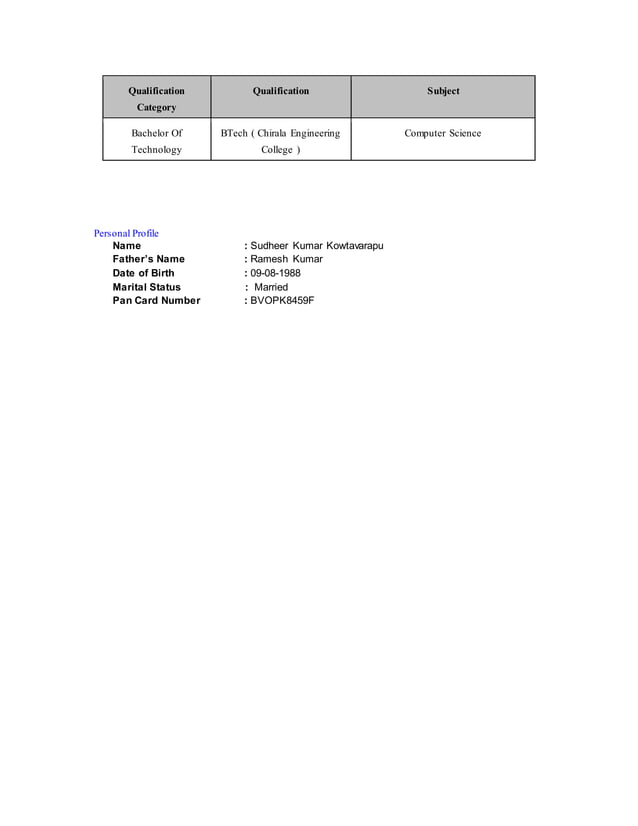 | Qualification Category | Qualification | Subject |
|---|---|---|
| Bachelor Of Technology | BTech ( Chirala Engineering College ) | Computer Science |

Personal Profile
Name : Sudheer Kumar Kowtavarapu
Father's Name : Ramesh Kumar
Date of Birth : 09-08-1988
Marital Status : Married
Pan Card Number : BVOPK8459F